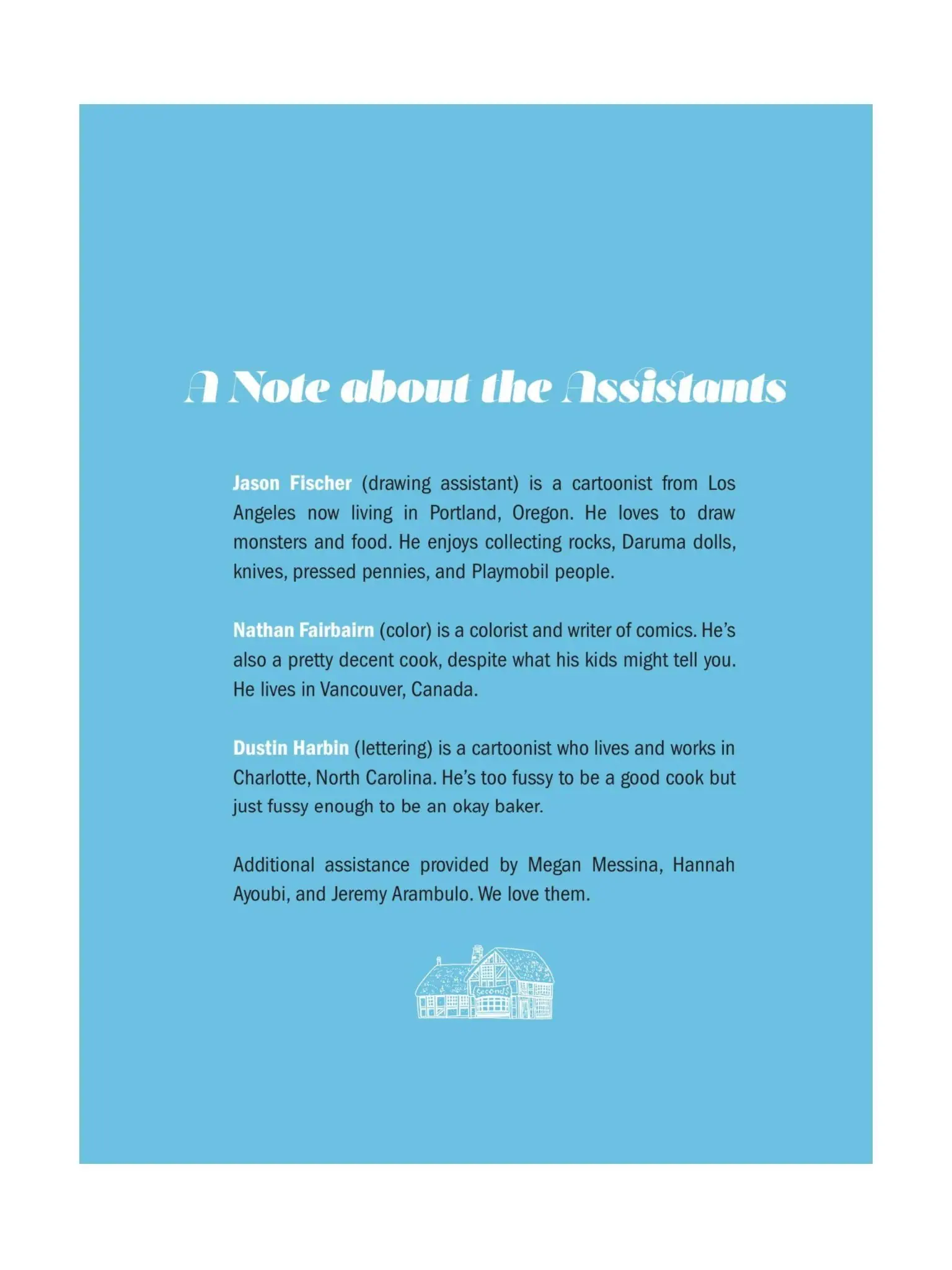 A Note about the Assistants

Jason Fischer (drawing assistant) is a cartoonist from Los Angeles now living in Portland, Oregon. He loves to draw monsters and food. He enjoys collecting rocks, Daruma dolls, knives, pressed pennies, and Playmobil people.

Nathan Fairbairn (color) is a colorist and writer of comics. He's also a pretty decent cook, despite what his kids might tell you. He lives in Vancouver, Canada.

Dustin Harbin (lettering) is a cartoonist who lives and works in Charlotte, North Carolina. He's too fussy to be a good cook but just fussy enough to be an okay baker.

Additional assistance provided by Megan Messina, Hannah Ayoubi, and Jeremy Arambulo. We love them.

Seconds